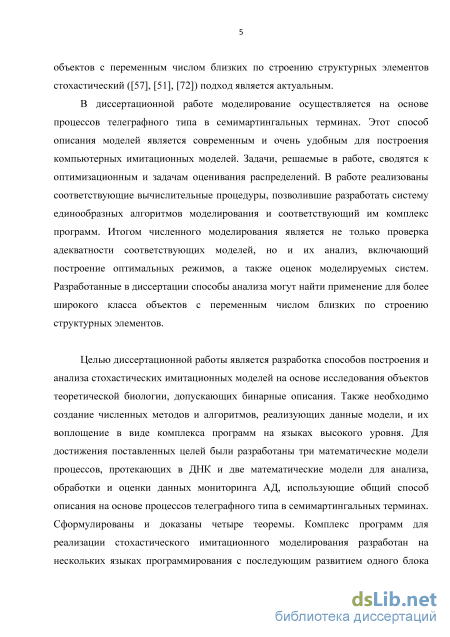 5

объектов с переменным числом близких по строению структурных элементов стохастический ([57], [51], [72]) подход является актуальным.

В диссертационной работе моделирование осуществляется на основе процессов телеграфного типа в семимартингальных терминах. Этот способ описания моделей является современным и очень удобным для построения компьютерных имитационных моделей. Задачи, решаемые в работе, сводятся к оптимизационным и задачам оценивания распределений. В работе реализованы соответствующие вычислительные процедуры, позволившие разработать систему единообразных алгоритмов моделирования и соответствующий им комплекс программ. Итогом численного моделирования является не только проверка адекватности соответствующих моделей, но и их анализ, включающий построение оптимальных режимов, а также оценок моделируемых систем. Разработанные в диссертации способы анализа могут найти применение для более широкого класса объектов с переменным числом близких по строению структурных элементов.

Целью диссертационной работы является разработка способов построения и анализа стохастических имитационных моделей на основе исследования объектов теоретической биологии, допускающих бинарные описания. Также необходимо создание численных методов и алгоритмов, реализующих данные модели, и их воплощение в виде комплекса программ на языках высокого уровня. Для достижения поставленных целей были разработаны три математические модели процессов, протекающих в ДНК и две математические модели для анализа, обработки и оценки данных мониторинга АД, использующие общий способ описания на основе процессов телеграфного типа в семимартингальных терминах. Сформулированы и доказаны четыре теоремы. Комплекс программ для реализации стохастического имитационного моделирования разработан на нескольких языках программирования с последующим развитием одного блока

dsLib.net
библиотека диссертаций